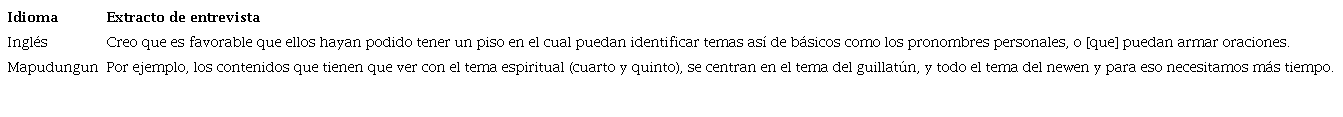 | Idioma | Extracto de entrevista |
|---|---|
| Inglés | Creo que es favorable que ellos hayan podido tener un piso en el cual puedan identificar temas así de básicos como los pronombres personales, o [que] puedan armar oraciones. |
| Mapudungun | Por ejemplo, los contenidos que tienen que ver con el tema espiritual (cuarto y quinto), se centran en el tema del guillatún, y todo el tema del newen y para eso necesitamos más tiempo. |